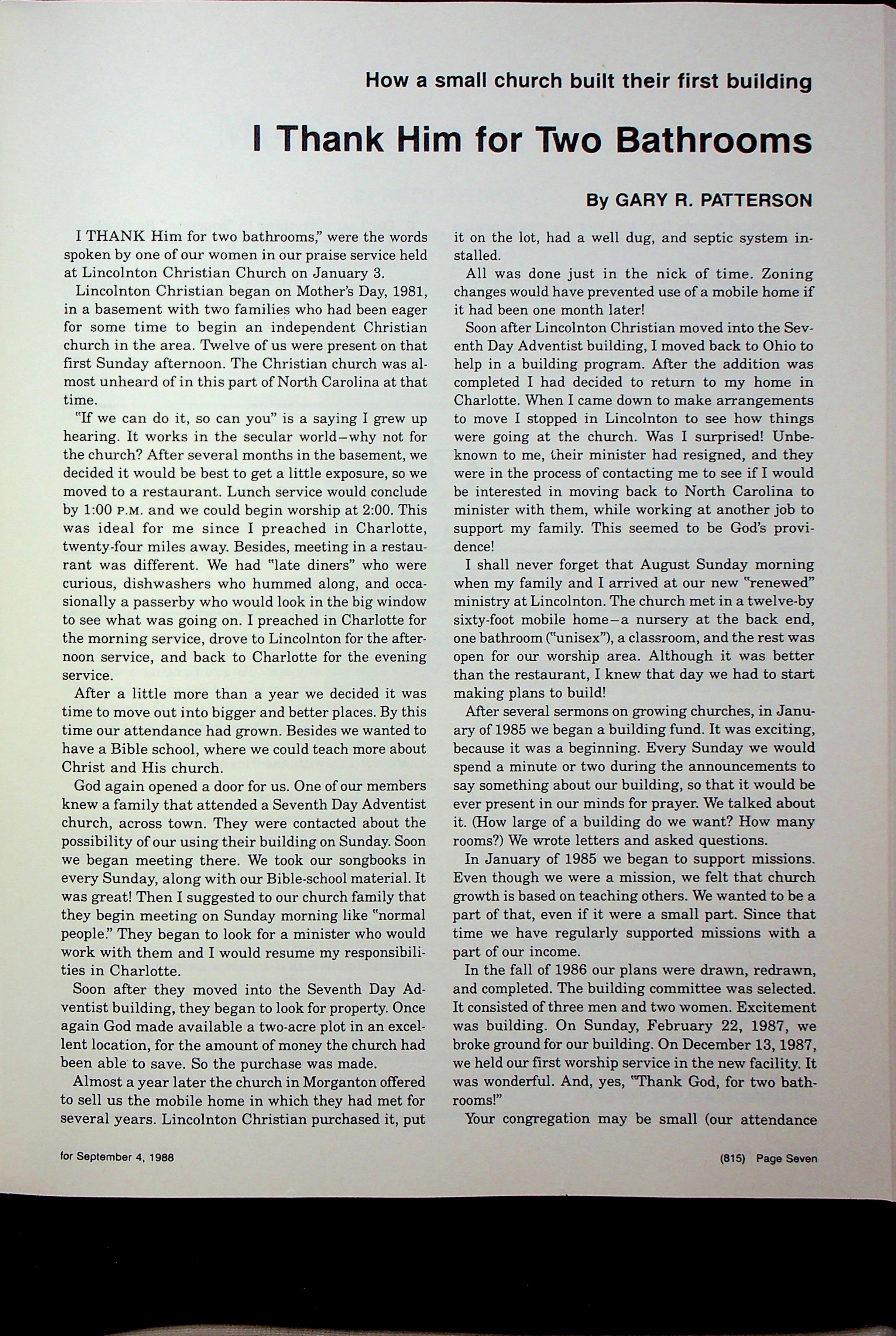 How a small church built their first building

I Thank Him for Two Bathrooms

By GARY R. PATTERSON

I THANK Him for two bathrooms," were the words spoken by one of our women in our praise service held at Lincolnton Christian Church on January 3.

Lincolnton Christian began on Mother's Day, 1981, in a basement with two families who had been eager for some time to begin an independent Christian church in the area. Twelve of us were present on that first Sunday afternoon. The Christian church was almost unheard of in this part of North Carolina at that time.

"If we can do it, so can you" is a saying I grew up hearing. It works in the secular world—why not for the church? After several months in the basement, we decided it would be best to get a little exposure, so we moved to a restaurant. Lunch service would conclude by 1:00 P.M. and we could begin worship at 2:00. This was ideal for me since I preached in Charlotte, twenty-four miles away. Besides, meeting in a restaurant was different. We had "late diners" who were curious, dishwashers who hummed along, and occasionally a passerby who would look in the big window to see what was going on. I preached in Charlotte for the morning service, drove to Lincolnton for the afternoon service, and back to Charlotte for the evening service.

After a little more than a year we decided it was time to move out into bigger and better places. By this time our attendance had grown. Besides we wanted to have a Bible school, where we could teach more about Christ and His church.

God again opened a door for us. One of our members knew a family that attended a Seventh Day Adventist church, across town. They were contacted about the possibility of our using their building on Sunday. Soon we began meeting there. We took our songbooks in every Sunday, along with our Bible-school material. It was great! Then I suggested to our church family that they begin meeting on Sunday morning like "normal people." They began to look for a minister who would work with them and I would resume my responsibilities in Charlotte.

Soon after they moved into the Seventh Day Adventist building, they began to look for property. Once again God made available a two-acre plot in an excellent location, for the amount of money the church had been able to save. So the purchase was made.

Almost a year later the church in Morganton offered to sell us the mobile home in which they had met for several years. Lincolnton Christian purchased it, put it on the lot, had a well dug, and septic system installed.

All was done just in the nick of time. Zoning changes would have prevented use of a mobile home if it had been one month later!

Soon after Lincolnton Christian moved into the Seventh Day Adventist building, I moved back to Ohio to help in a building program. After the addition was completed I had decided to return to my home in Charlotte. When I came down to make arrangements to move I stopped in Lincolnton to see how things were going at the church. Was I surprised! Unbeknown to me, their minister had resigned, and they were in the process of contacting me to see if I would be interested in moving back to North Carolina to minister with them, while working at another job to support my family. This seemed to be God's providence!

I shall never forget that August Sunday morning when my family and I arrived at our new "renewed" ministry at Lincolnton. The church met in a twelve-by sixty-foot mobile home—a nursery at the back end, one bathroom ("unisex"), a classroom, and the rest was open for our worship area. Although it was better than the restaurant, I knew that day we had to start making plans to build!

After several sermons on growing churches, in January of 1985 we began a building fund. It was exciting, because it was a beginning. Every Sunday we would spend a minute or two during the announcements to say something about our building, so that it would be ever present in our minds for prayer. We talked about it. (How large of a building do we want? How many rooms?) We wrote letters and asked questions.

In January of 1985 we began to support missions. Even though we were a mission, we felt that church growth is based on teaching others. We wanted to be a part of that, even if it were a small part. Since that time we have regularly supported missions with a part of our income.

In the fall of 1986 our plans were drawn, redrawn, and completed. The building committee was selected. It consisted of three men and two women. Excitement was building. On Sunday, February 22, 1987, we broke ground for our building. On December 13, 1987, we held our first worship service in the new facility. It was wonderful. And, yes, "Thank God, for two bathrooms!"

Your congregation may be small (our attendance

for September 4, 1988

(815) Page Seven